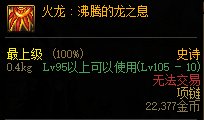 火龙：沸腾的龙之息

最上级 (100%)
史诗
0.4kg Lv95以上可以使用(Lv105 - 10)
无法交易
项链
22,377金币